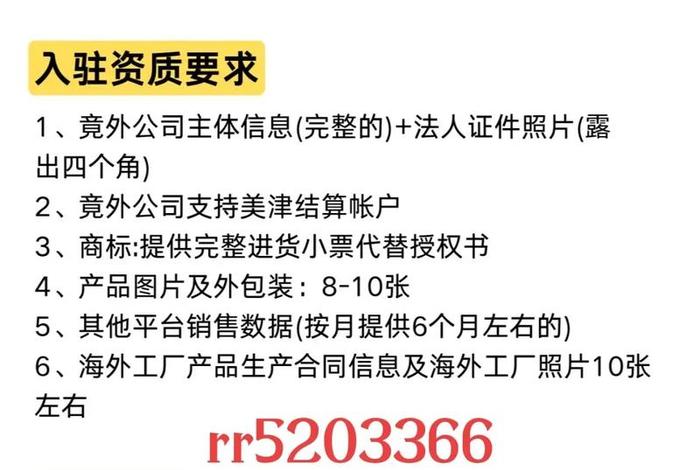 入驻资质要求

1、竟外公司主体信息(完整的)+法人证件照片(露出四个角)
2、竟外公司支持美津结算帐户
3、商标:提供完整进货小票代替授权书
4、产品图片及外包装：8-10张
5、其他平台销售数据(按月提供6个月左右的)
6、海外工厂产品生产合同信息及海外工厂照片10张左右

rr5203366